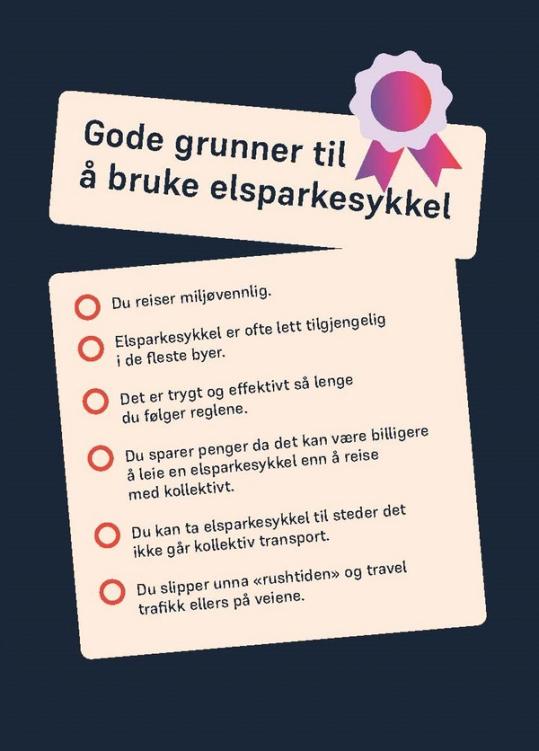 Gode grunner til å bruke elsparkesykkel

Du reiser miljøvennlig.

Elsparkesykkel er ofte lett tilgjengelig i de fleste byer.

Det er trygt og effektivt så lenge du følger reglene.

Du sparer penger da det kan være billigere å leie en elsparkesykkel enn å reise med kollektivt.

Du kan ta elsparkesykkel til steder det ikke går kollektiv transport.

Du slipper unna «rushtiden» og travel trafikk ellers på veiene.